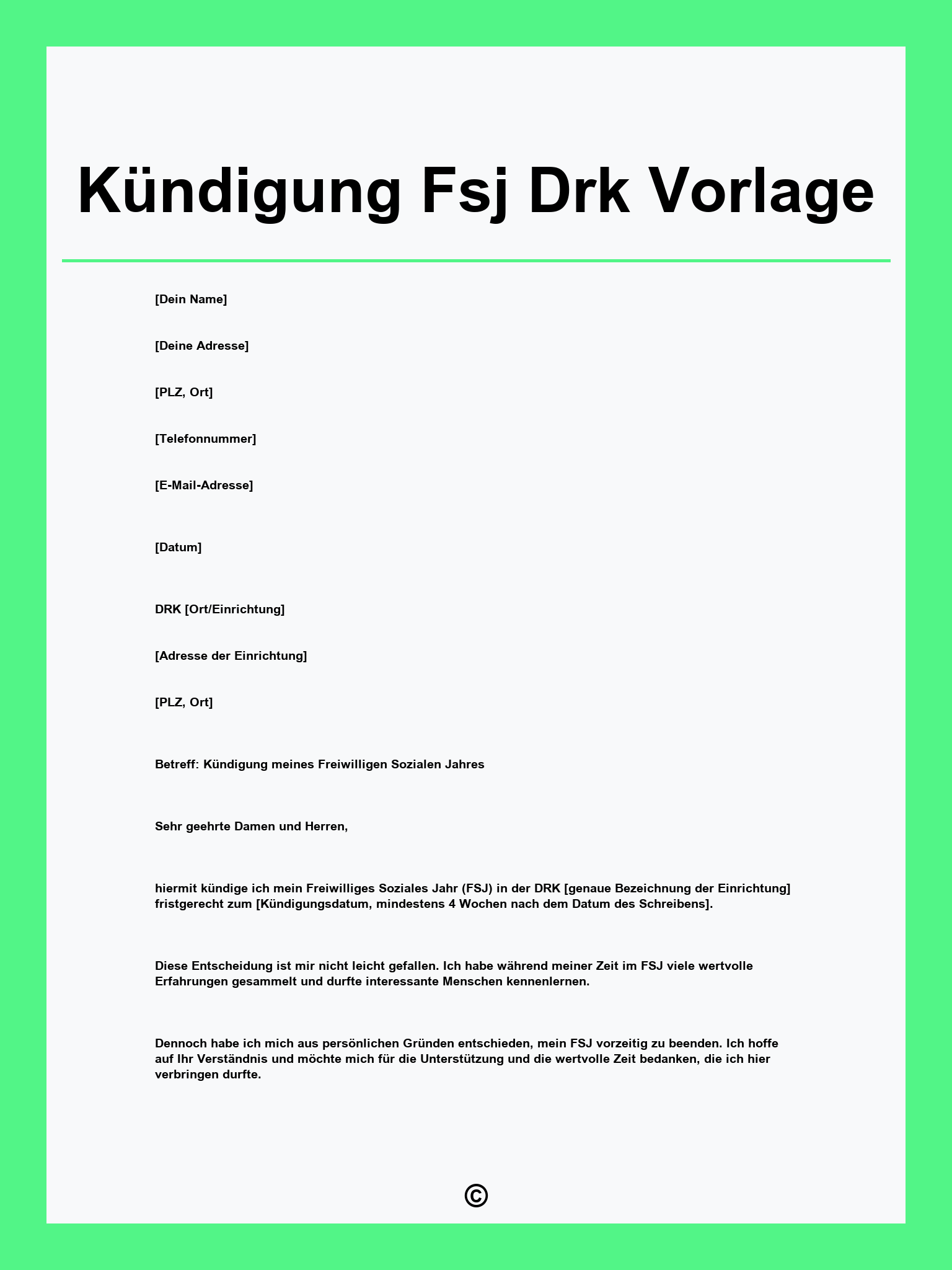 Kündigung Fsj Drk Vorlage

[Dein Name]

[Deine Adresse]

[PLZ, Ort]

[Telefonnummer]

[E-Mail-Adresse]

[Datum]

DRK [Ort/Einrichtung]

[Adresse der Einrichtung]

[PLZ, Ort]

Betreff: Kündigung meines Freiwilligen Sozialen Jahres

Sehr geehrte Damen und Herren,

hiermit kündige ich mein Freiwilliges Soziales Jahr (FSJ) in der DRK [genaue Bezeichnung der Einrichtung] fristgerecht zum [Kündigungsdatum, mindestens 4 Wochen nach dem Datum des Schreibens].

Diese Entscheidung ist mir nicht leicht gefallen. Ich habe während meiner Zeit im FSJ viele wertvolle Erfahrungen gesammelt und durfte interessante Menschen kennenlernen.

Dennoch habe ich mich aus persönlichen Gründen entschieden, mein FSJ vorzeitig zu beenden. Ich hoffe auf Ihr Verständnis und möchte mich für die Unterstützung und die wertvolle Zeit bedanken, die ich hier verbringen durfte.

©